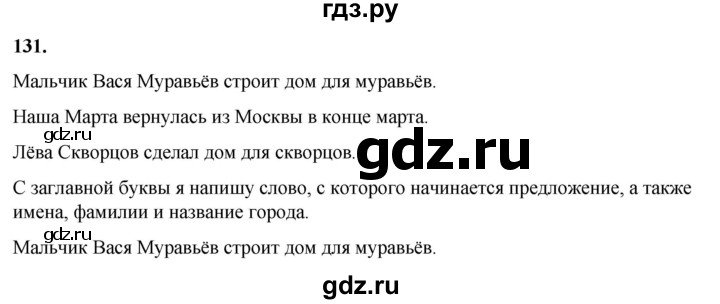 гдз.ру

131.

Мальчик Вася Муравьёв строит дом для муравьёв.

Наша Марта вернулась из Москвы в конце марта.

gdz.ru

Лёва Скворцов сделал дом для скворцов.

gdz.ru

С заглавной буквы я напишу слово, с которого начинается предложение, а также имена, фамилии и название города.

gdz.ru

Мальчик Вася Муравьёв строит дом для муравьёв.

gdz.ru